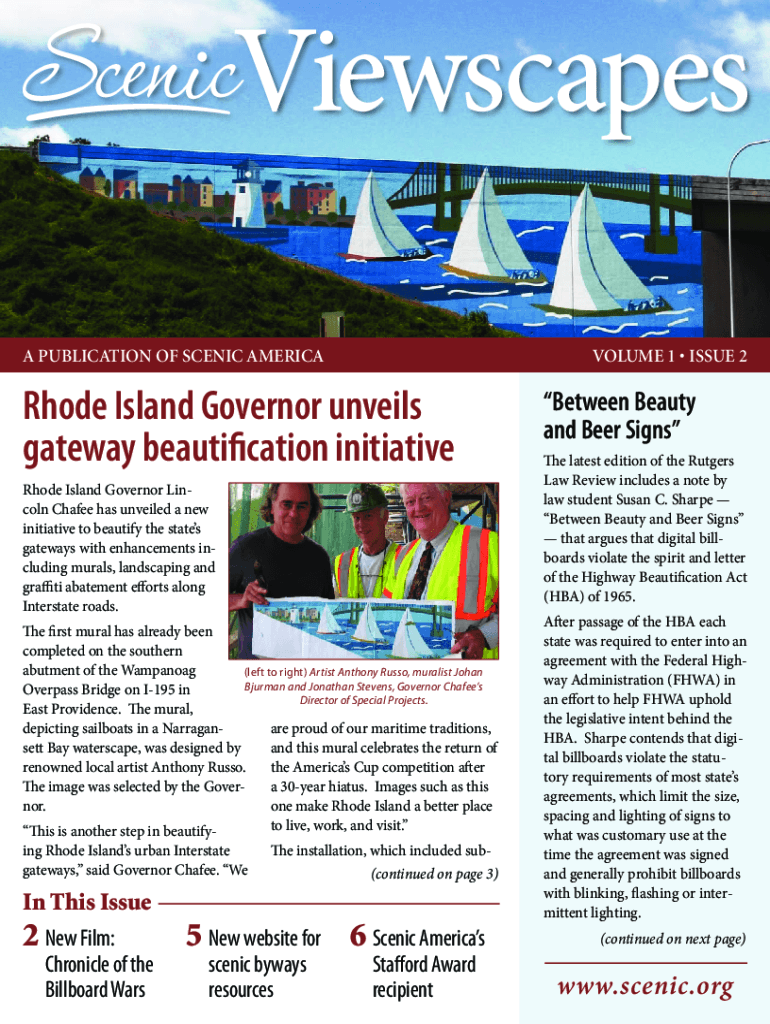 Scenic Viewscapes

A PUBLICATION OF SCENIC AMERICA

VOLUME 1 • ISSUE 2

Rhode Island Governor unveils gateway beautification initiative

Rhode Island Governor Lincoln Chafee has unveiled a new initiative to beautify the state's gateways with enhancements including murals, landscaping and graffiti abatement efforts along Interstate roads.

The first mural has already been completed on the southern abutment of the Wampanoag Overpass Bridge on I-195 in East Providence. The mural, depicting sailboats in a Narragansett Bay waterscape, was designed by renowned local artist Anthony Russo. The image was selected by the Governor.

"This is another step in beautifying Rhode Island's urban Interstate gateways," said Governor Chafee. "We

(left to right) Artist Anthony Russo, muralist Johan Bjurman and Jonathan Stevens, Governor Chafee's Director of Special Projects.

are proud of our maritime traditions, and this mural celebrates the return of the America's Cup competition after a 30-year hiatus. Images such as this one make Rhode Island a better place to live, work, and visit."

The installation, which included sub-

(continued on page 3)

In This Issue

2 New Film: Chronicle of the Billboard Wars

5 New website for scenic byways resources

6 Scenic America's Stafford Award recipient

"Between Beauty and Beer Signs"

The latest edition of the Rutgers Law Review includes a note by law student Susan C. Sharpe — "Between Beauty and Beer Signs" — that argues that digital billboards violate the spirit and letter of the Highway Beautification Act (HBA) of 1965.

After passage of the HBA each state was required to enter into an agreement with the Federal Highway Administration (FHWA) in an effort to help FHWA uphold the legislative intent behind the HBA. Sharpe contends that digital billboards violate the statutory requirements of most state's agreements, which limit the size, spacing and lighting of signs to what was customary use at the time the agreement was signed and generally prohibit billboards with blinking, flashing or intermittent lighting.

(continued on next page)

www.scenic.org